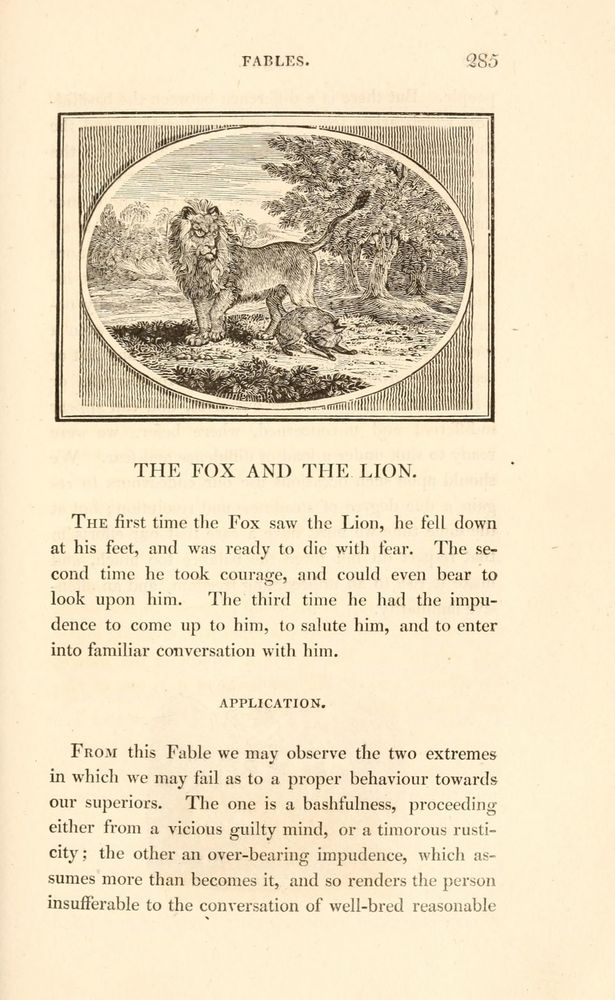 FABLES. 285

THE FOX AND THE LION.

The first time the Fox saw the Lion, he fell down at his feet, and was ready to die with fear. The second time he took courage, and could even bear to look upon him. The third time he had the impudence to come up to him, to salute him, and to enter into familiar conversation with him.

APPLICATION.

From this Fable we may observe the two extremes in which we may fail as to a proper behaviour towards our superiors. The one is a bashfulness, proceeding either from a vicious guilty mind, or a timorous rusticity; the other an over-bearing impudence, which assumes more than becomes it, and so renders the person insufferable to the conversation of well-bred reasonable